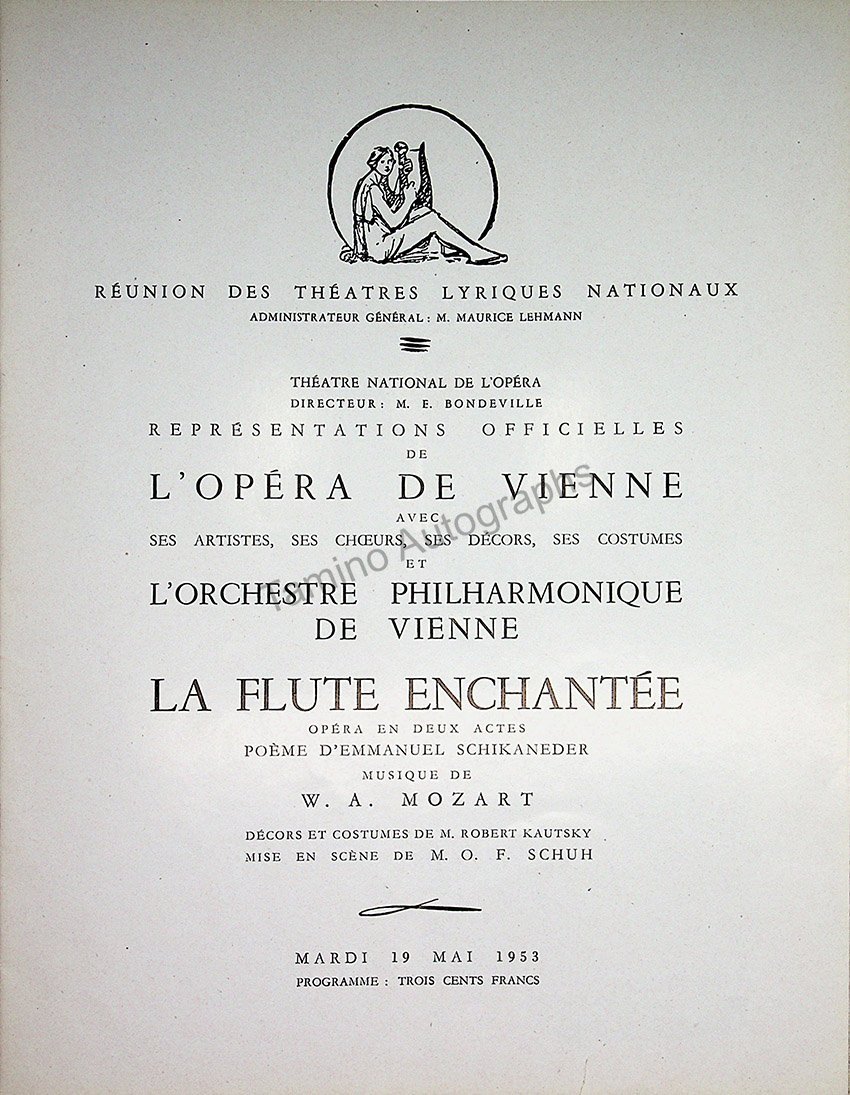 RÉUNION DES THÉATRES LYRIQUES NATIONAUX
ADMINISTRATEUR GÉNÉRAL : M. MAURICE LEHMANN

THÉATRE NATIONAL DE L'OPÉRA
DIRECTEUR : M. E. BONDEVILLE

REPRÉSENTATIONS OFFICIELLES
DE
L'OPÉRA DE VIENNE
AVEC
SES ARTISTES, SES CHŒURS, SES DÉCORS, SES COSTUMES
ET
L'ORCHESTRE PHILHARMONIQUE DE VIENNE

LA FLUTE ENCHANTÉE
OPÉRA EN DEUX ACTES
POÈME D'EMMANUEL SCHIKANEDER
MUSIQUE DE
W. A. MOZART

DÉCORS ET COSTUMES DE M. ROBERT KAUTSKY
MISE EN SCÈNE DE M. O. F. SCHUH

MARDI 19 MAI 1953
PROGRAMME : TROIS CENTS FRANCS

Tamino Autographs